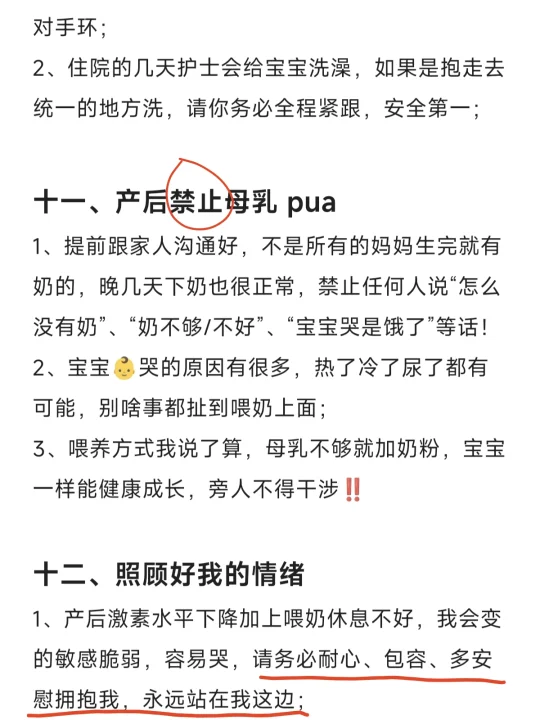 对手环；
2、住院的几天护士会给宝宝洗澡，如果是抱走去统一的地方洗，请你务必全程紧跟，安全第一；

十一、产后禁止母乳 pua
1、提前跟家人沟通好，不是所有的妈妈生完就有奶的，晚几天下奶也很正常，禁止任何人说“怎么没有奶”、“奶不够/不好”、“宝宝哭是饿了”等话！
2、宝宝👶哭的原因有很多，热了冷了尿了都有可能，别啥事都扯到喂奶上面；
3、喂养方式我说了算，母乳不够就加奶粉，宝宝一样能健康成长，旁人不得干涉‼️

十二、照顾好我的情绪
1、产后激素水平下降加上喂奶休息不好，我会变的敏感脆弱，容易哭，请务必耐心、包容、多安慰拥抱我，永远站在我这边；